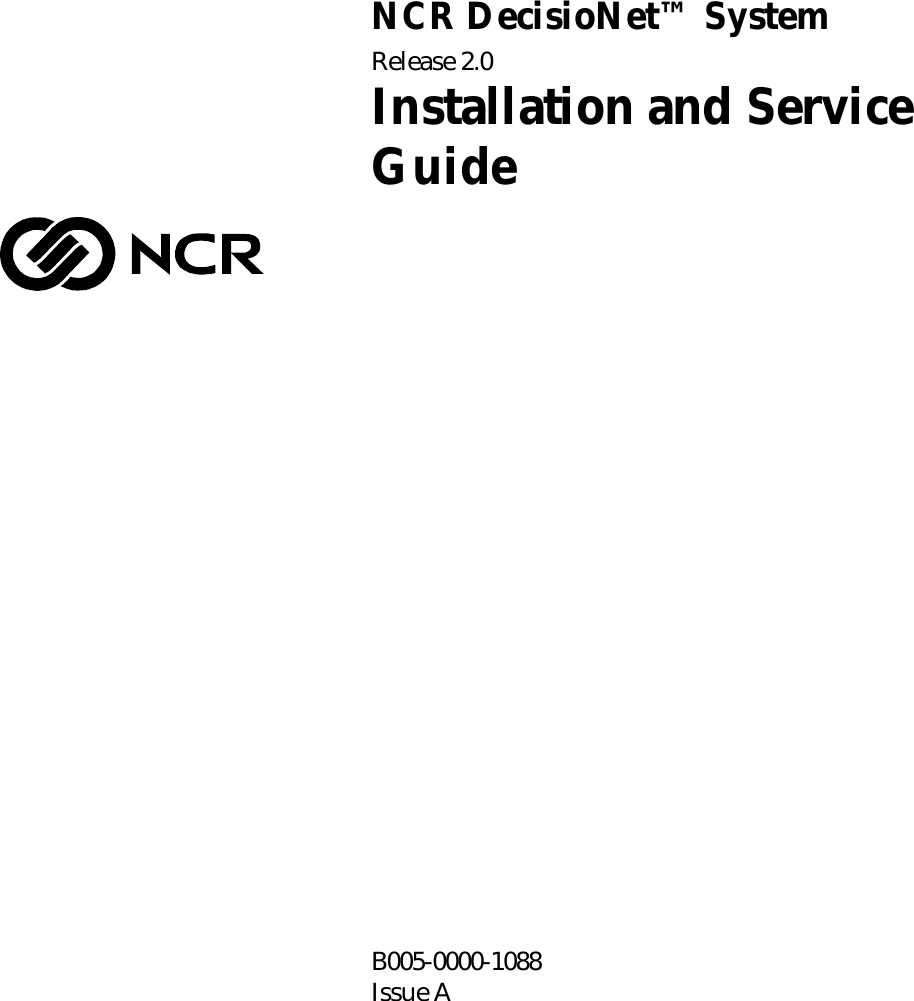 NCR DecisioNet™ System

Release 2.0

Installation and Service Guide

NCR

B005-0000-1088
Issue A